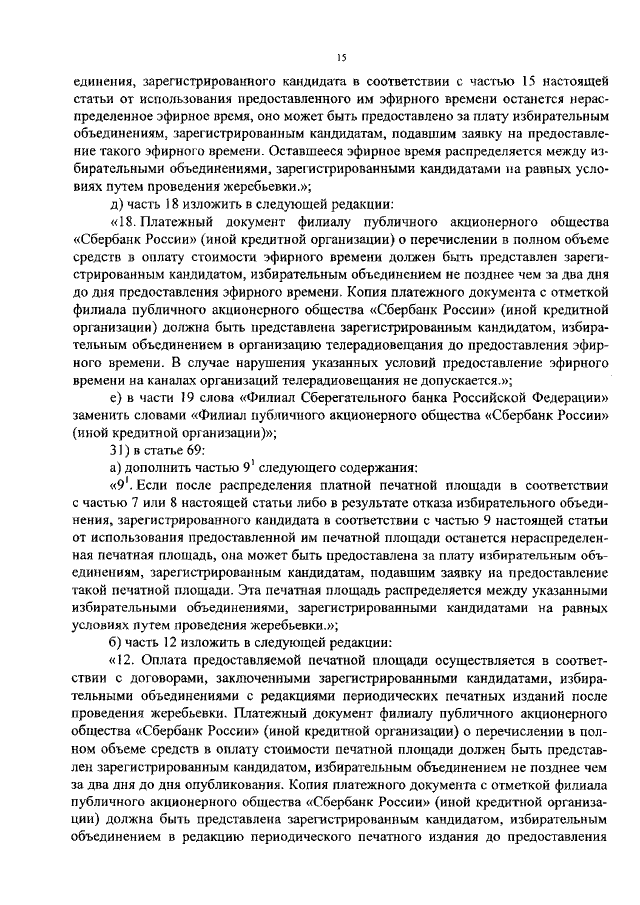 15

единения, зарегистрированного кандидата в соответствии с частью 15 настоящей статьи от использования предоставленного им эфирного времени останется нераспределенное эфирное время, оно может быть предоставлено за плату избирательным объединениям, зарегистрированным кандидатам, подавшим заявку на предоставление такого эфирного времени. Оставшееся эфирное время распределяется между избирательными объединениями, зарегистрированными кандидатами на равных условиях путем проведения жеребьевки.»;

д) часть 18 изложить в следующей редакции:

«18. Платежный документ филиалу публичного акционерного общества «Сбербанк России» (иной кредитной организации) о перечислении в полном объеме средств в оплату стоимости эфирного времени должен быть представлен зарегистрированным кандидатом, избирательным объединением не позднее чем за два дня до дня предоставления эфирного времени. Копия платежного документа с отметкой филиала публичного акционерного общества «Сбербанк России» (иной кредитной организации) должна быть представлена зарегистрированным кандидатом, избирательным объединением в организацию телерадиовещания до предоставления эфирного времени. В случае нарушения указанных условий предоставление эфирного времени на каналах организаций телерадиовещания не допускается.»;

е) в части 19 слова «Филиал Сберегательного банка Российской Федерации» заменить словами «Филиал публичного акционерного общества «Сбербанк России» (иной кредитной организации)»;

31) в статье 69:

а) дополнить частью $9^1$ следующего содержания:

«$9^1$. Если после распределения платной печатной площади в соответствии с частью 7 или 8 настоящей статьи либо в результате отказа избирательного объединения, зарегистрированного кандидата в соответствии с частью 9 настоящей статьи от использования предоставленной им печатной площади останется нераспределенная печатная площадь, она может быть предоставлена за плату избирательным объединениям, зарегистрированным кандидатам, подавшим заявку на предоставление такой печатной площади. Эта печатная площадь распределяется между указанными избирательными объединениями, зарегистрированными кандидатами на равных условиях путем проведения жеребьевки.»;

б) часть 12 изложить в следующей редакции:

«12. Оплата предоставляемой печатной площади осуществляется в соответствии с договорами, заключенными зарегистрированными кандидатами, избирательными объединениями с редакциями периодических печатных изданий после проведения жеребьевки. Платежный документ филиалу публичного акционерного общества «Сбербанк России» (иной кредитной организации) о перечислении в полном объеме средств в оплату стоимости печатной площади должен быть представлен зарегистрированным кандидатом, избирательным объединением не позднее чем за два дня до дня опубликования. Копия платежного документа с отметкой филиала публичного акционерного общества «Сбербанк России» (иной кредитной организации) должна быть представлена зарегистрированным кандидатом, избирательным объединением в редакцию периодического печатного издания до предоставления